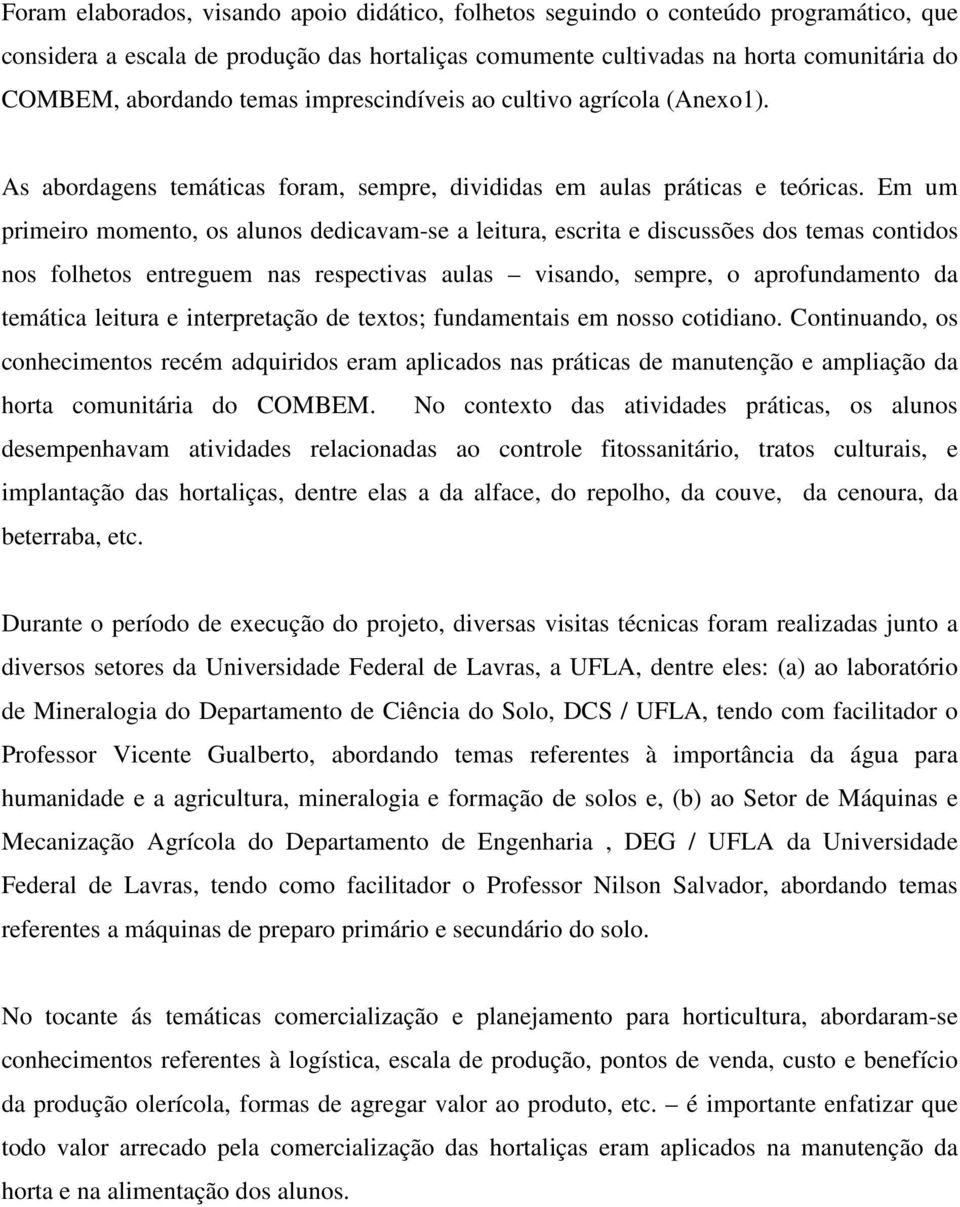 Foram elaborados, visando apoio didático, folhetos seguindo o conteúdo programático, que considera a escala de produção das hortaliças comumente cultivadas na horta comunitária do COMBEM, abordando temas imprescindíveis ao cultivo agrícola (Anexo1).

As abordagens temáticas foram, sempre, divididas em aulas práticas e teóricas. Em um primeiro momento, os alunos dedicavam-se a leitura, escrita e discussões dos temas contidos nos folhetos entreguem nas respectivas aulas – visando, sempre, o aprofundamento da temática leitura e interpretação de textos; fundamentais em nosso cotidiano. Continuando, os conhecimentos recém adquiridos eram aplicados nas práticas de manutenção e ampliação da horta comunitária do COMBEM. No contexto das atividades práticas, os alunos desempenhavam atividades relacionadas ao controle fitossanitário, tratos culturais, e implantação das hortaliças, dentre elas a da alface, do repolho, da couve, da cenoura, da beterraba, etc.

Durante o período de execução do projeto, diversas visitas técnicas foram realizadas junto a diversos setores da Universidade Federal de Lavras, a UFLA, dentre eles: (a) ao laboratório de Mineralogia do Departamento de Ciência do Solo, DCS / UFLA, tendo com facilitador o Professor Vicente Gualberto, abordando temas referentes à importância da água para humanidade e a agricultura, mineralogia e formação de solos e, (b) ao Setor de Máquinas e Mecanização Agrícola do Departamento de Engenharia , DEG / UFLA da Universidade Federal de Lavras, tendo como facilitador o Professor Nilson Salvador, abordando temas referentes a máquinas de preparo primário e secundário do solo.

No tocante ás temáticas comercialização e planejamento para horticultura, abordaram-se conhecimentos referentes à logística, escala de produção, pontos de venda, custo e benefício da produção olerícola, formas de agregar valor ao produto, etc. – é importante enfatizar que todo valor arrecado pela comercialização das hortaliças eram aplicados na manutenção da horta e na alimentação dos alunos.